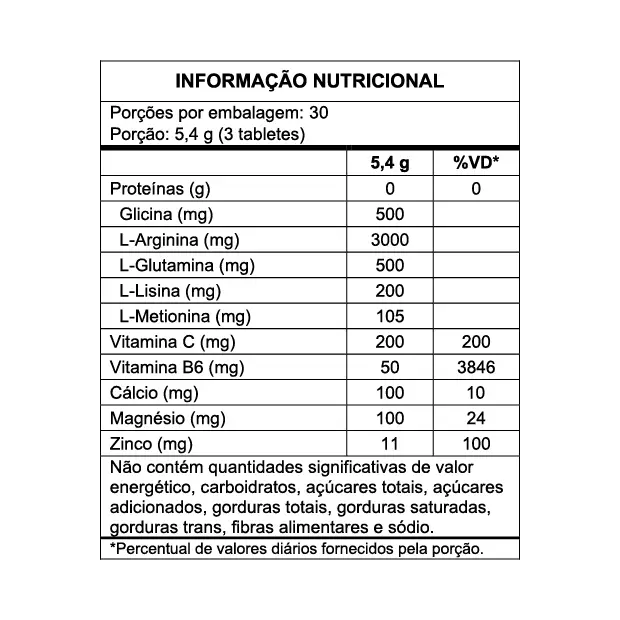 INFORMAÇÃO NUTRICIONAL

Porções por embalagem: 30
Porção: 5,4 g (3 tabletes)

| | 5,4 g | %VD* |
|---|---|---|
| Proteínas (g) | 0 | 0 |
| Glicina (mg) | 500 | |
| L-Arginina (mg) | 3000 | |
| L-Glutamina (mg) | 500 | |
| L-Lisina (mg) | 200 | |
| L-Metionina (mg) | 105 | |
| Vitamina C (mg) | 200 | 200 |
| Vitamina B6 (mg) | 50 | 3846 |
| Cálcio (mg) | 100 | 10 |
| Magnésio (mg) | 100 | 24 |
| Zinco (mg) | 11 | 100 |

Não contém quantidades significativas de valor energético, carboidratos, açúcares totais, açúcares adicionados, gorduras totais, gorduras saturadas, gorduras trans, fibras alimentares e sódio.

*Percentual de valores diários fornecidos pela porção.